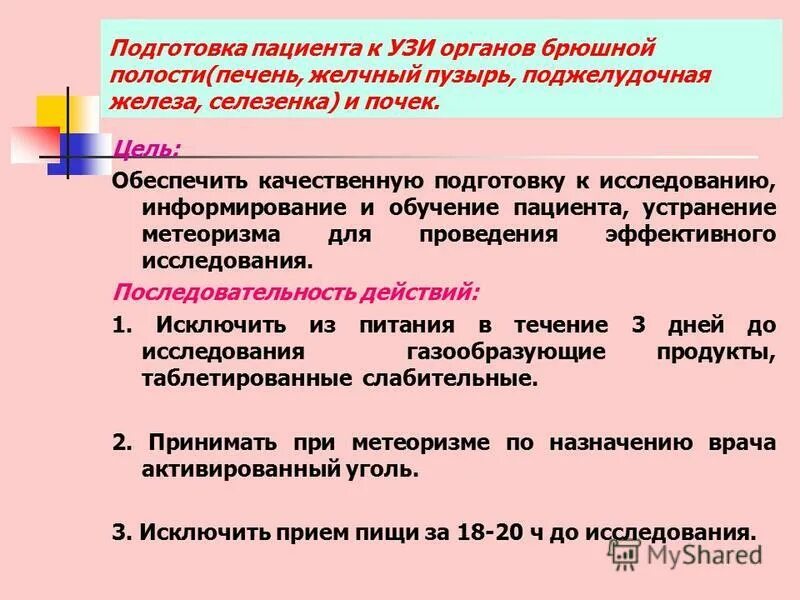 Подготовка пациента к УЗИ органов брюшной полости(печень, желчный пузырь, поджелудочная железа, селезенка) и почек.

Цель:

Обеспечить качественную подготовку к исследованию, информирование и обучение пациента, устранение метеоризма для проведения эффективного исследования.

Последовательность действий:

1. Исключить из питания в течение 3 дней до исследования газообразующие продукты, таблетированные слабительные.

2. Принимать при метеоризме по назначению врача активированный уголь.

3. Исключить прием пищи за 18-20 ч до исследования.

MyShared